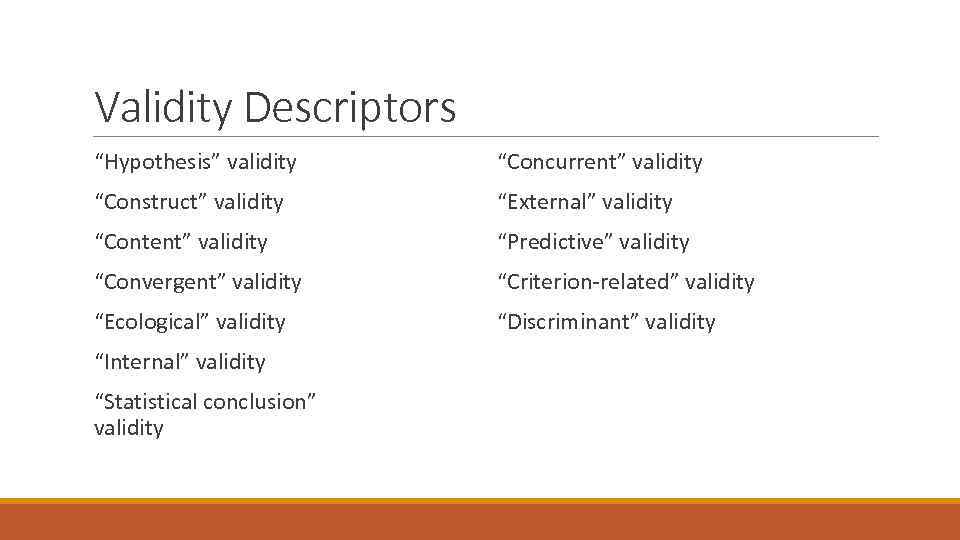 Validity Descriptors

“Hypothesis” validity

“Construct” validity

“Content” validity

“Convergent” validity

“Ecological” validity

“Internal” validity

“Statistical conclusion” validity

“Concurrent” validity

“External” validity

“Predictive” validity

“Criterion-related” validity

“Discriminant” validity